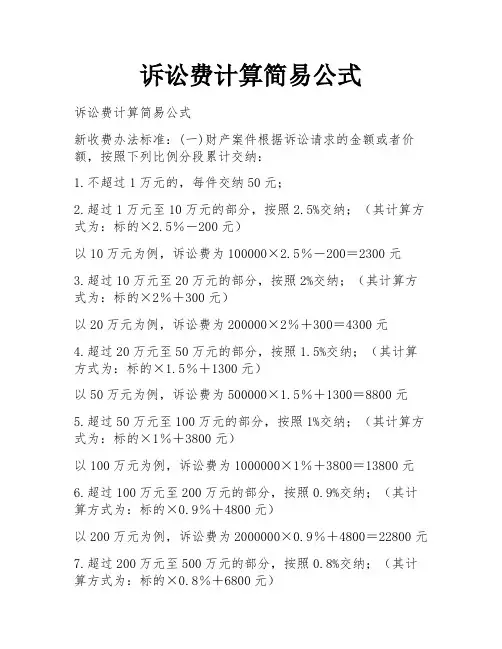 诉讼费计算简易公式

诉讼费计算简易公式

新收费办法标准：(一)财产案件根据诉讼请求的金额或者价额，按照下列比例分段累计交纳：

1.不超过1万元的，每件交纳50元；

2.超过1万元至10万元的部分，按照2.5%交纳；（其计算方式为：标的×2.5%－200元）

以10万元为例，诉讼费为100000×2.5%－200＝2300元

3.超过10万元至20万元的部分，按照2%交纳；（其计算方式为：标的×2%＋300元）

以20万元为例，诉讼费为200000×2%＋300＝4300元

4.超过20万元至50万元的部分，按照1.5%交纳；（其计算方式为：标的×1.5%＋1300元）

以50万元为例，诉讼费为500000×1.5%＋1300＝8800元

5.超过50万元至100万元的部分，按照1%交纳；（其计算方式为：标的×1%＋3800元）

以100万元为例，诉讼费为1000000×1%＋3800＝13800元

6.超过100万元至200万元的部分，按照0.9%交纳；（其计算方式为：标的×0.9%＋4800元）

以200万元为例，诉讼费为2000000×0.9%＋4800＝22800元

7.超过200万元至500万元的部分，按照0.8%交纳；（其计算方式为：标的×0.8%＋6800元）